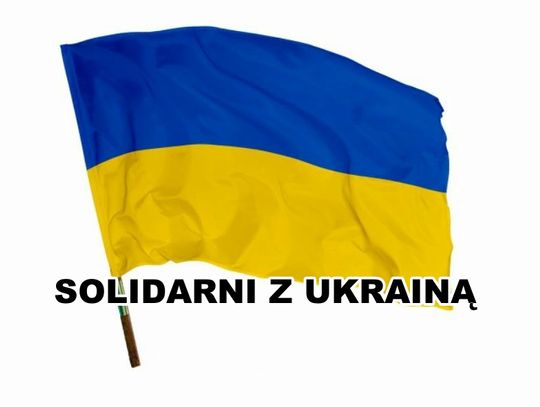 SOLIDARNI Z UKRAINĄ